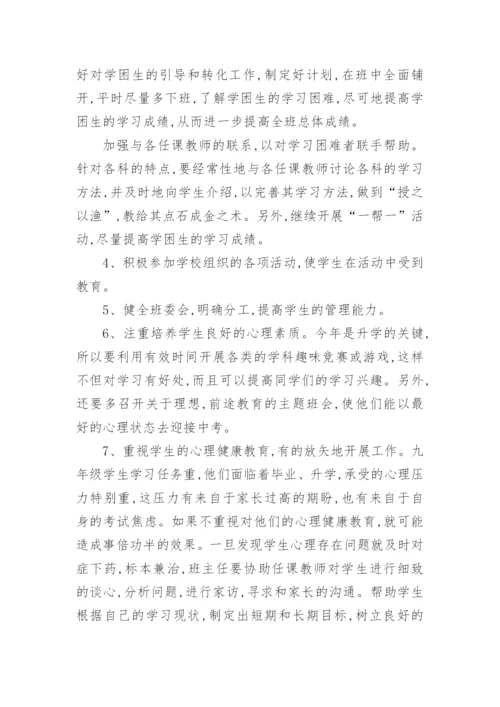 好对学困生的引导和转化工作，制定好计划，在班中全面铺开，平时尽量多下班，了解学困生的学习困难，尽可地提高学困生的学习成绩，从而进一步提高全班总体成绩。

加强与各任课教师的联系，以对学习困难者联手帮助。针对各科的特点，要经常性地与各任课教师讨论各科的学习方法，并及时地向学生介绍，以完善其学习方法，做到“授之以渔”，教给其点石成金之术。另外，继续开展“一帮一”活动，尽量提高学困生的学习成绩。

4、积极参加学校组织的各项活动，使学生在活动中受到教育。

5、健全班委会，明确分工，提高学生的管理能力。

6、注重培养学生良好的心理素质。今年是升学的关键，所以要利用有效时间开展各类的学科趣味竞赛或游戏，这样不但对学习有好处，而且可以提高同学们的学习兴趣。另外，还要多召开关于理想，前途教育的主题班会，使他们能以最好的心理状态去迎接中考。

7、重视学生的心理健康教育，有的放矢地开展工作。九年级学生学习任务重，他们面临着毕业、升学，承受的心理压力特别重，这压力有来自于家长过高的期盼，也有来自于自身的考试焦虑。如果不重视对他们的心理健康教育，就可能造成事倍功半的效果。一旦发现学生心理存在问题就及时对症下药，标本兼治，班主任要协助任课教师对学生进行细致的谈心，分析问题，进行家访，寻求和家长的沟通。帮助学生根据自己的学习现状，制定出短期和长期目标，树立良好的